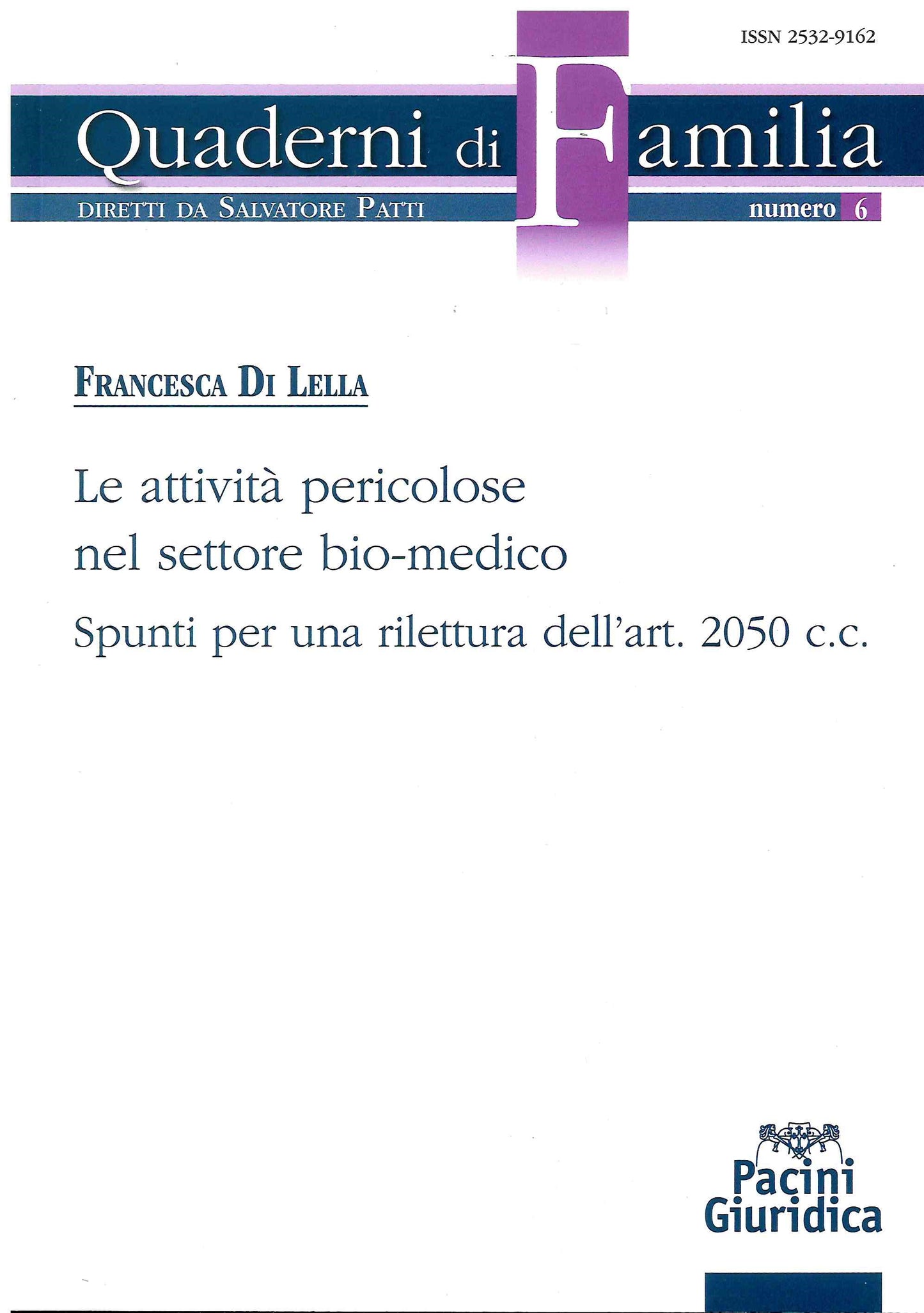 ISSN 2532-9162

Quaderni di Familia

DIRETTI DA SALVATORE PATTI

numero 6

FRANCESCA DI LELLA

Le attività pericolose nel settore bio-medico

Spunti per una rilettura dell'art. 2050 c.c.

Pacini Giuridica